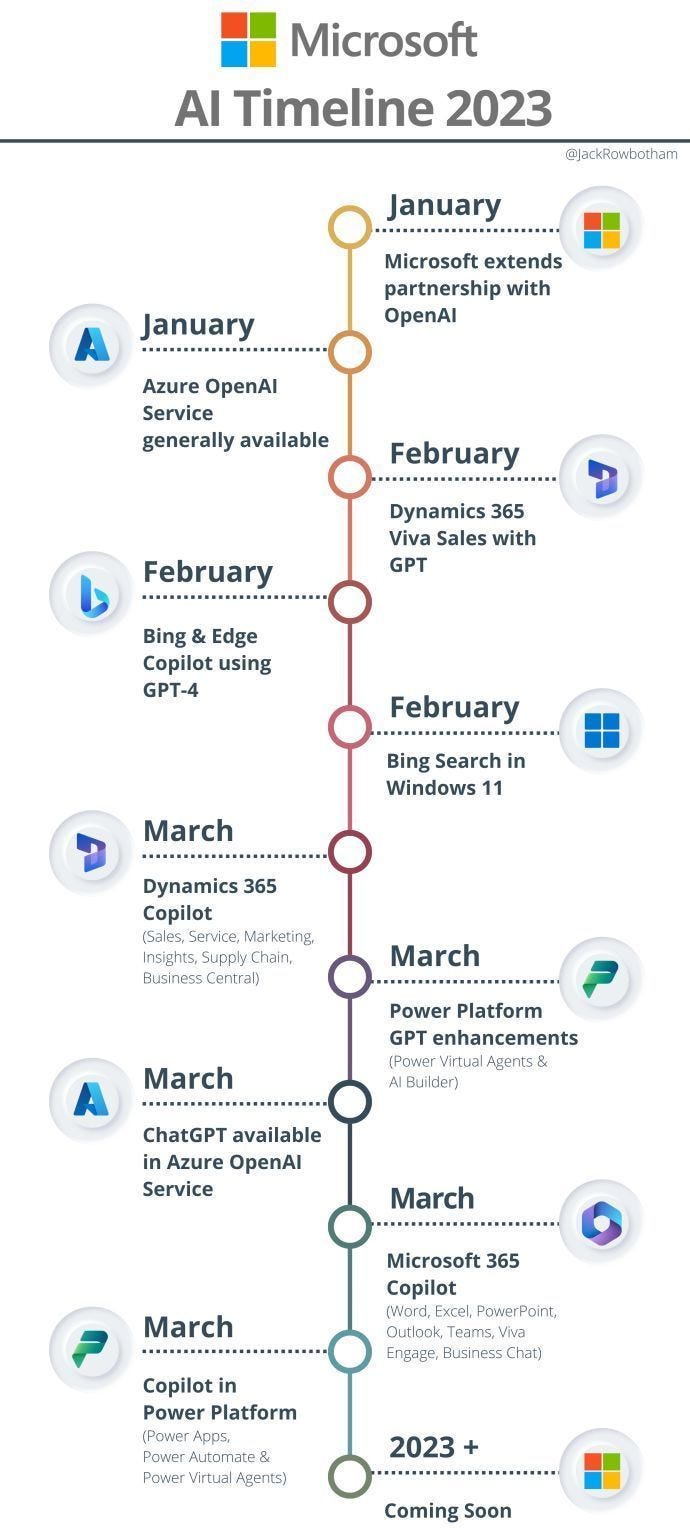 Microsoft
AI Timeline 2023

@JackRowbotham

January
Microsoft extends partnership with OpenAI

January
Azure OpenAI Service generally available

February
Dynamics 365 Viva Sales with GPT

February
Bing & Edge Copilot using GPT-4

February
Bing Search in Windows 11

March
Dynamics 365 Copilot
(Sales, Service, Marketing, Insights, Supply Chain, Business Central)

March
Power Platform GPT enhancements
(Power Virtual Agents & AI Builder)

March
ChatGPT available in Azure OpenAI Service

March
Microsoft 365 Copilot
(Word, Excel, PowerPoint, Outlook, Teams, Viva Engage, Business Chat)

March
Copilot in Power Platform
(Power Apps, Power Automate & Power Virtual Agents)

2023 +
Coming Soon